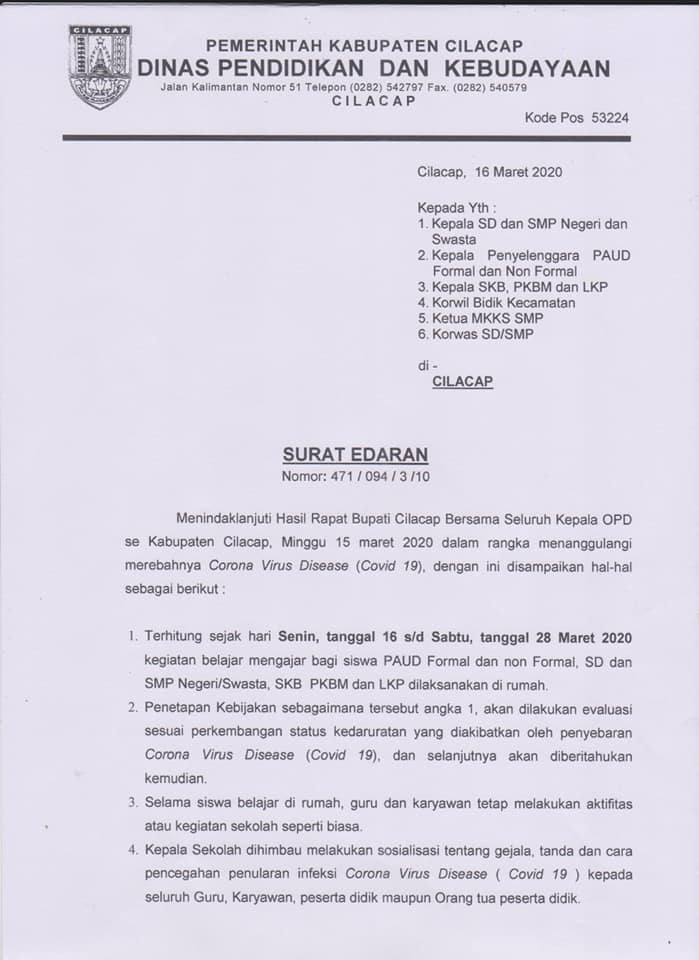 CILACAP

PEMERINTAH KABUPATEN CILACAP
DINAS PENDIDIKAN DAN KEBUDAYAAN
Jalan Kalimantan Nomor 51 Telepon (0282) 542797 Fax. (0282) 540579
CILACAP
Kode Pos 53224

Cilacap, 16 Maret 2020

Kepada Yth :
1. Kepala SD dan SMP Negeri dan Swasta
2. Kepala Penyelenggara PAUD Formal dan Non Formal
3. Kepala SKB, PKBM dan LKP
4. Korwil Bidik Kecamatan
5. Ketua MKKS SMP
6. Korwas SD/SMP

di -
CILACAP

SURAT EDARAN
Nomor: 471 / 094 / 3 /10

Menindaklanjuti Hasil Rapat Bupati Cilacap Bersama Seluruh Kepala OPD se Kabupaten Cilacap, Minggu 15 maret 2020 dalam rangka menanggulangi merebahnya Corona Virus Disease (Covid 19), dengan ini disampaikan hal-hal sebagai berikut :

1. Terhitung sejak hari Senin, tanggal 16 s/d Sabtu, tanggal 28 Maret 2020 kegiatan belajar mengajar bagi siswa PAUD Formal dan non Formal, SD dan SMP Negeri/Swasta, SKB PKBM dan LKP dilaksanakan di rumah.
2. Penetapan Kebijakan sebagaimana tersebut angka 1, akan dilakukan evaluasi sesuai perkembangan status kedaruratan yang diakibatkan oleh penyebaran Corona Virus Disease (Covid 19), dan selanjutnya akan diberitahukan kemudian.
3. Selama siswa belajar di rumah, guru dan karyawan tetap melakukan aktifitas atau kegiatan sekolah seperti biasa.
4. Kepala Sekolah dihimbau melakukan sosialisasi tentang gejala, tanda dan cara pencegahan penularan infeksi Corona Virus Disease ( Covid 19 ) kepada seluruh Guru, Karyawan, peserta didik maupun Orang tua peserta didik.